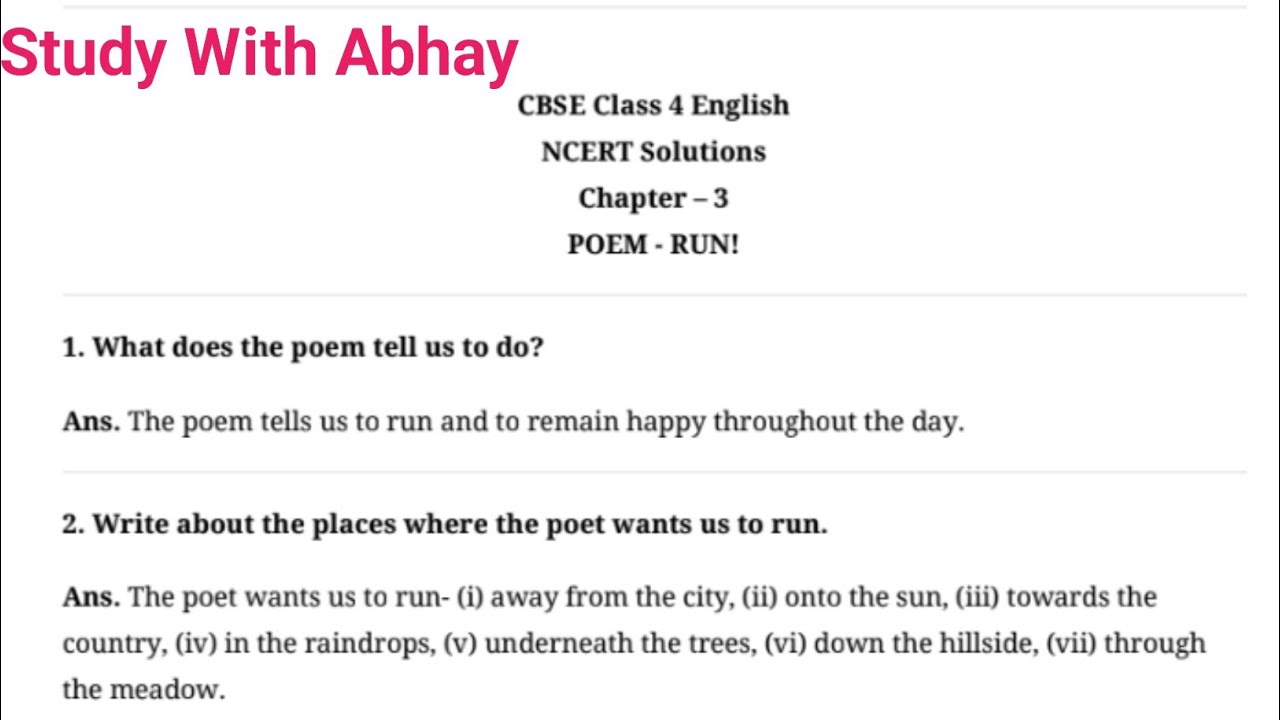 Study With Abhay

CBSE Class 4 English

NCERT Solutions

Chapter – 3

POEM - RUN!

1. What does the poem tell us to do?

Ans. The poem tells us to run and to remain happy throughout the day.

2. Write about the places where the poet wants us to run.

Ans. The poet wants us to run- (i) away from the city, (ii) onto the sun, (iii) towards the country, (iv) in the raindrops, (v) underneath the trees, (vi) down the hillside, (vii) through the meadow.